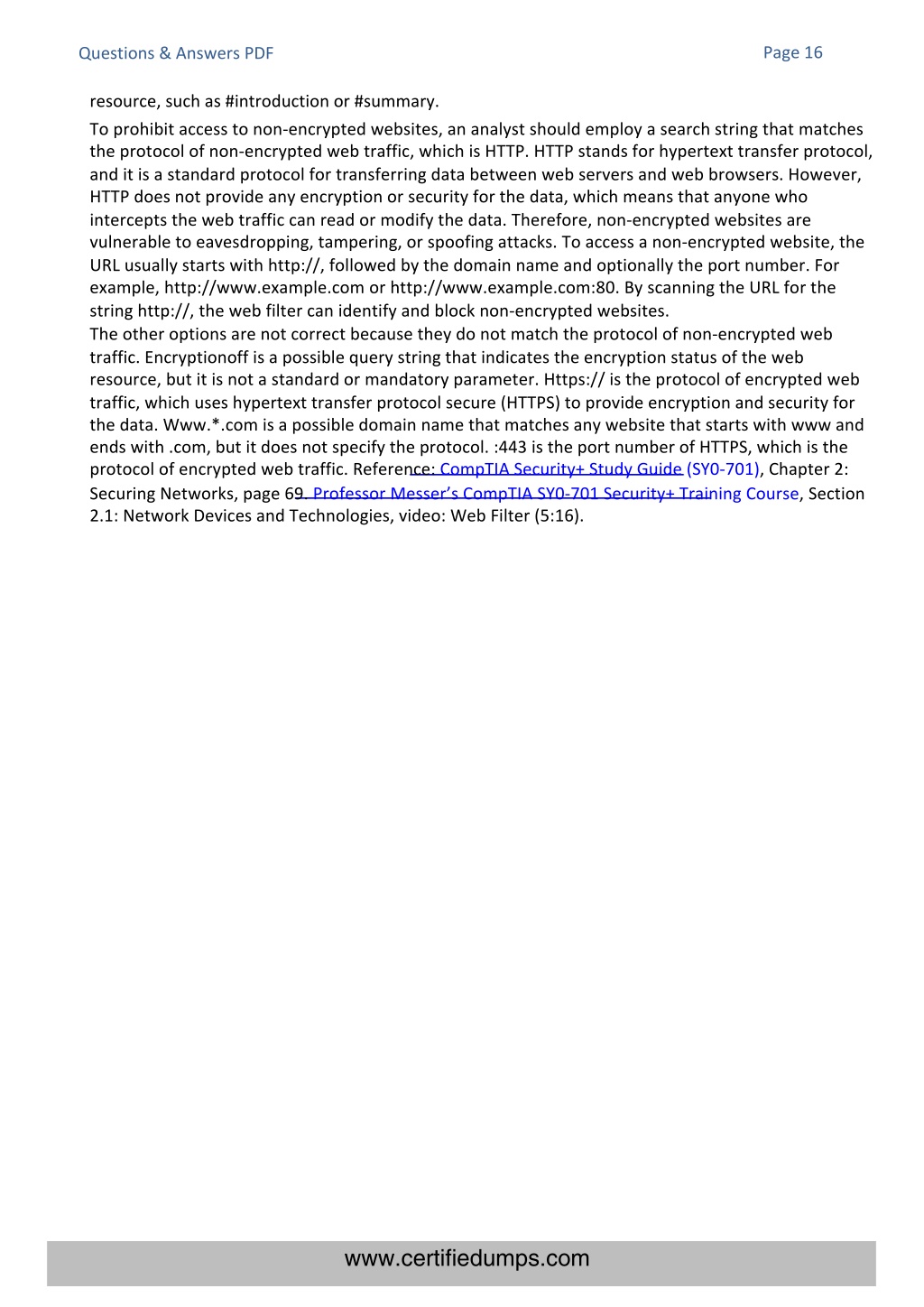 Questions & Answers PDF

Page 16

resource, such as #introduction or #summary.

To prohibit access to non-encrypted websites, an analyst should employ a search string that matches the protocol of non-encrypted web traffic, which is HTTP. HTTP stands for hypertext transfer protocol, and it is a standard protocol for transferring data between web servers and web browsers. However, HTTP does not provide any encryption or security for the data, which means that anyone who intercepts the web traffic can read or modify the data. Therefore, non-encrypted websites are vulnerable to eavesdropping, tampering, or spoofing attacks. To access a non-encrypted website, the URL usually starts with http://, followed by the domain name and optionally the port number. For example, http://www.example.com or http://www.example.com:80. By scanning the URL for the string http://, the web filter can identify and block non-encrypted websites.
The other options are not correct because they do not match the protocol of non-encrypted web traffic. Encryptionoff is a possible query string that indicates the encryption status of the web resource, but it is not a standard or mandatory parameter. Https:// is the protocol of encrypted web traffic, which uses hypertext transfer protocol secure (HTTPS) to provide encryption and security for the data. Www.*.com is a possible domain name that matches any website that starts with www and ends with .com, but it does not specify the protocol. :443 is the port number of HTTPS, which is the protocol of encrypted web traffic. Reference: CompTIA Security+ Study Guide (SY0-701), Chapter 2: Securing Networks, page 69. Professor Messer's CompTIA SY0-701 Security+ Training Course, Section 2.1: Network Devices and Technologies, video: Web Filter (5:16).

www.certifiedumps.com